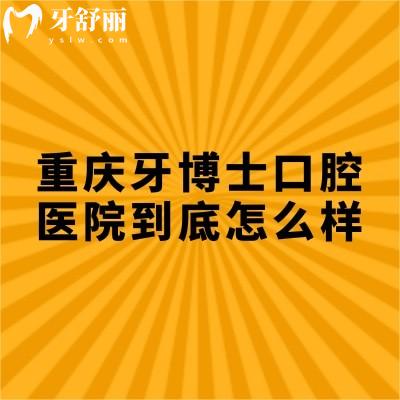 牙舒丽
yslw.com

重庆牙博士口腔医院到底怎么样